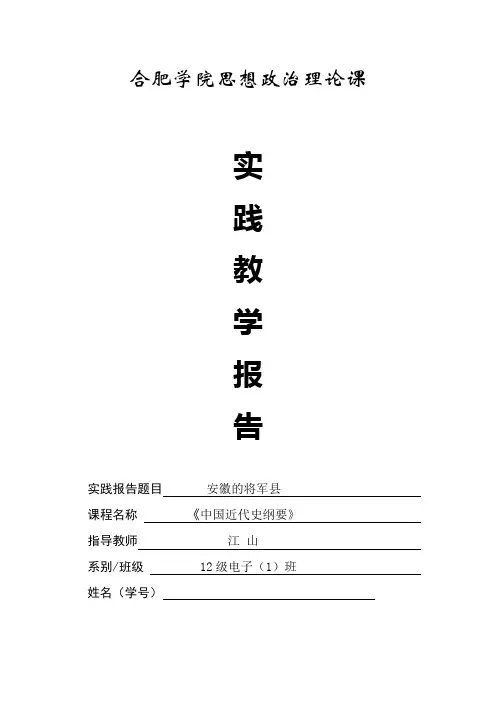 合肥学院思想政治理论课

实

践

教

学

报

告

实践报告题目 安徽的将军县

课程名称 《中国近代史纲要》

指导教师 江 山

系别/班级 12级电子（1）班

姓名（学号）____